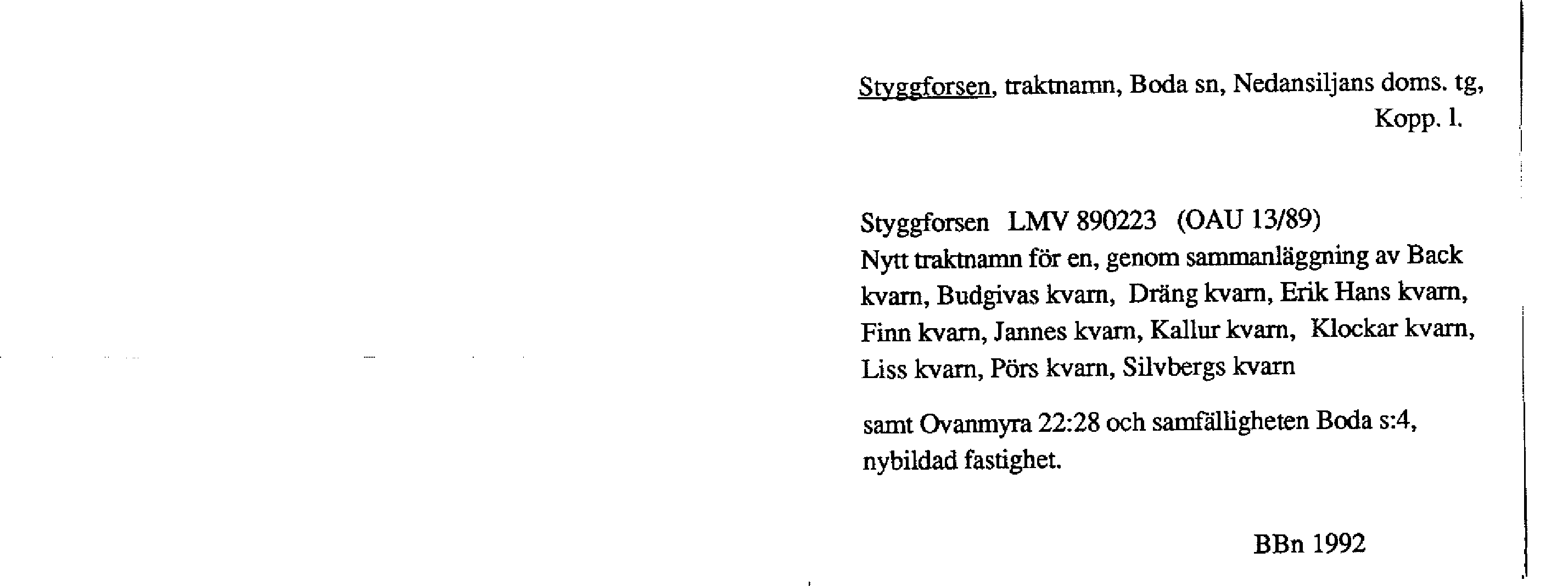 Styggforsen, traktnamn, Boda sn, Nedansiljans doms. tg, Kopp. l.

Styggforsen LMV 890223 (OAU 13/89)
Nytt traktnamn för en, genom sammanläggning av Back kvarn, Budgivas kvarn, Dräng kvarn, Erik Hans kvarn, Finn kvarn, Jannes kvarn, Kallur kvarn, Klockar kvarn, Liss kvarn, Pörs kvarn, Silvbergs kvarn

samt Ovanmyra 22:28 och samfälligheten Boda s:4, nybildad fastighet.

BBn 1992